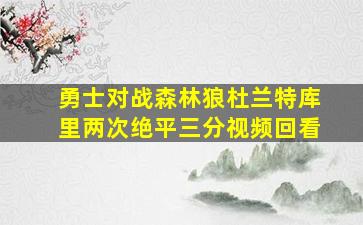 勇士对战森林狼杜兰特库里两次绝平三分视频回看